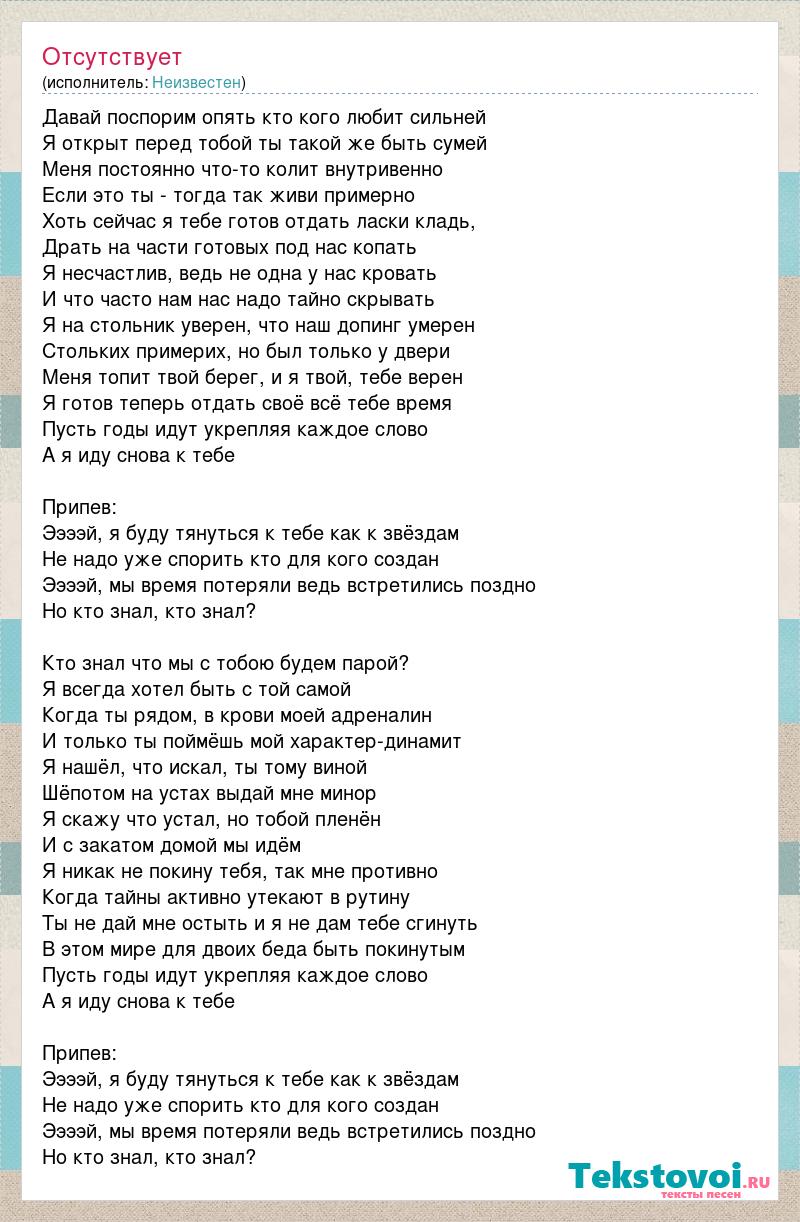 Отсутствует
(исполнитель: Неизвестен)

Давай поспорим опять кто кого любит сильней
Я открыт перед тобой ты такой же быть сумей
Меня постоянно что-то колит внутривенно
Если это ты - тогда так живи примерно
Хоть сейчас я тебе готов отдать ласки кладь,
Драть на части готовых под нас копать
Я несчастлив, ведь не одна у нас кровать
И что часто нам нас надо тайно скрывать
Я на стольник уверен, что наш допинг умерен
Стольких примерих, но был только у двери
Меня топит твой берег, и я твой, тебе верен
Я готов теперь отдать своё всё тебе время
Пусть годы идут укрепляя каждое слово
А я иду снова к тебе

Припев:
Ээээй, я буду тянуться к тебе как к звёздам
Не надо уже спорить кто для кого создан
Ээээй, мы время потеряли ведь встретились поздно
Но кто знал, кто знал?

Кто знал что мы с тобою будем парой?
Я всегда хотел быть с той самой
Когда ты рядом, в крови моей адреналин
И только ты поймёшь мой характер-динамит
Я нашёл, что искал, ты тому виной
Шёпотом на устах выдай мне минор
Я скажу что устал, но тобой пленён
И с закатом домой мы идём
Я никак не покину тебя, так мне противно
Когда тайны активно утекают в рутину
Ты не дай мне остыть и я не дам тебе сгинуть
В этом мире для двоих беда быть покинутым
Пусть годы идут укрепляя каждое слово
А я иду снова к тебе

Припев:
Ээээй, я буду тянуться к тебе как к звёздам
Не надо уже спорить кто для кого создан
Ээээй, мы время потеряли ведь встретились поздно
Но кто знал, кто знал?

Tekstovoi.ru
тексты песен